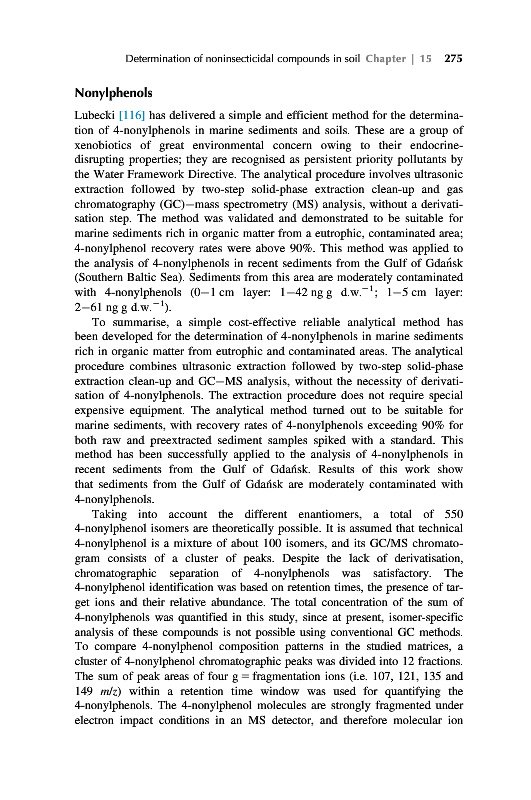 Determination of noninsecticidal compounds in soil Chapter | 15 275

Nonylphenols

Lubecki [116] has delivered a simple and efficient method for the determination of 4-nonylphenols in marine sediments and soils. These are a group of xenobiotics of great environmental concern owing to their endocrine-disrupting properties; they are recognised as persistent priority pollutants by the Water Framework Directive. The analytical procedure involves ultrasonic extraction followed by two-step solid-phase extraction clean-up and gas chromatography (GC)—mass spectrometry (MS) analysis, without a derivatisation step. The method was validated and demonstrated to be suitable for marine sediments rich in organic matter from a eutrophic, contaminated area; 4-nonylphenol recovery rates were above 90%. This method was applied to the analysis of 4-nonylphenols in recent sediments from the Gulf of Gdańsk (Southern Baltic Sea). Sediments from this area are moderately contaminated with 4-nonylphenols (0—1 cm layer: 1—42 ng g d.w.$^{-1}$; 1—5 cm layer: 2—61 ng g d.w.$^{-1}$).

To summarise, a simple cost-effective reliable analytical method has been developed for the determination of 4-nonylphenols in marine sediments rich in organic matter from eutrophic and contaminated areas. The analytical procedure combines ultrasonic extraction followed by two-step solid-phase extraction clean-up and GC—MS analysis, without the necessity of derivatisation of 4-nonylphenols. The extraction procedure does not require special expensive equipment. The analytical method turned out to be suitable for marine sediments, with recovery rates of 4-nonylphenols exceeding 90% for both raw and preextracted sediment samples spiked with a standard. This method has been successfully applied to the analysis of 4-nonylphenols in recent sediments from the Gulf of Gdańsk. Results of this work show that sediments from the Gulf of Gdańsk are moderately contaminated with 4-nonylphenols.

Taking into account the different enantiomers, a total of 550 4-nonylphenol isomers are theoretically possible. It is assumed that technical 4-nonylphenol is a mixture of about 100 isomers, and its GC/MS chromatogram consists of a cluster of peaks. Despite the lack of derivatisation, chromatographic separation of 4-nonylphenols was satisfactory. The 4-nonylphenol identification was based on retention times, the presence of target ions and their relative abundance. The total concentration of the sum of 4-nonylphenols was quantified in this study, since at present, isomer-specific analysis of these compounds is not possible using conventional GC methods. To compare 4-nonylphenol composition patterns in the studied matrices, a cluster of 4-nonylphenol chromatographic peaks was divided into 12 fractions. The sum of peak areas of four g = fragmentation ions (i.e. 107, 121, 135 and 149 $m/z$) within a retention time window was used for quantifying the 4-nonylphenols. The 4-nonylphenol molecules are strongly fragmented under electron impact conditions in an MS detector, and therefore molecular ion